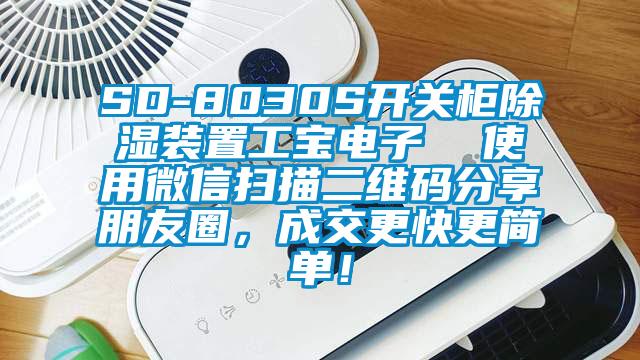 SD-8030S开关柜除湿装置工宝电子　使用微信扫描二维码分享朋友圈，成交更快更简单！